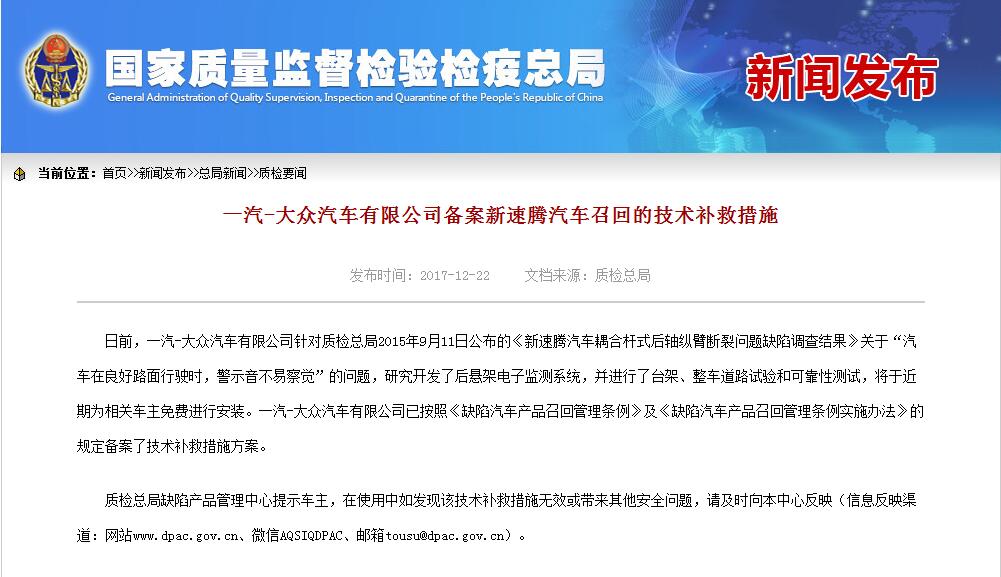 国家质量监督检验检疫总局
General Administration of Quality Supervision, Inspection and Quarantine of the People's Republic of China

新闻发布

当前位置：首页>>新闻发布>>总局新闻>>质检要闻

一汽-大众汽车有限公司备案新速腾汽车召回的技术补救措施

发布时间：2017-12-22　　文档来源：质检总局

日前，一汽-大众汽车有限公司针对质检总局2015年9月11日公布的《新速腾汽车耦合杆式后轴纵臂断裂问题缺陷调查结果》关于“汽车在良好路面行驶时，警示音不易察觉”的问题，研究开发了后悬架电子监测系统，并进行了台架、整车道路试验和可靠性测试，将于近期为相关车主免费进行安装。一汽-大众汽车有限公司已按照《缺陷汽车产品召回管理条例》及《缺陷汽车产品召回管理条例实施办法》的规定备案了技术补救措施方案。

质检总局缺陷产品管理中心提示车主，在使用中如发现该技术补救措施无效或带来其他安全问题，请及时向本中心反映（信息反映渠道：网站www.dpac.gov.cn、微信AQSIQDPAC、邮箱tousu@dpac.gov.cn）。